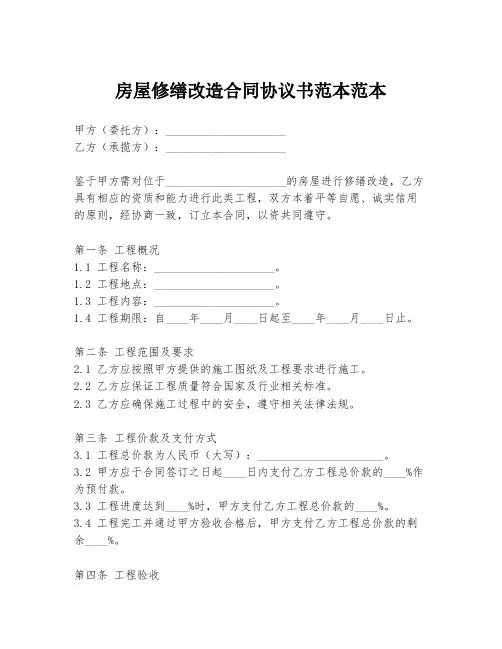 房屋修缮改造合同协议书范本范本

甲方（委托方）：____________________
乙方（承揽方）：____________________

鉴于甲方需对位于____________________的房屋进行修缮改造，乙方具有相应的资质和能力进行此类工程，双方本着平等自愿、诚实信用的原则，经协商一致，订立本合同，以资共同遵守。

第一条 工程概况
1.1 工程名称：____________________。
1.2 工程地点：____________________。
1.3 工程内容：____________________。
1.4 工程期限：自____年____月____日起至____年____月____日止。

第二条 工程范围及要求
2.1 乙方应按照甲方提供的施工图纸及工程要求进行施工。
2.2 乙方应保证工程质量符合国家及行业相关标准。
2.3 乙方应确保施工过程中的安全，遵守相关法律法规。

第三条 工程价款及支付方式
3.1 工程总价款为人民币（大写）：____________________。
3.2 甲方应于合同签订之日起____日内支付乙方工程总价款的____%作为预付款。
3.3 工程进度达到____%时，甲方支付乙方工程总价款的____%。
3.4 工程完工并通过甲方验收合格后，甲方支付乙方工程总价款的剩余____%。

第四条 工程验收